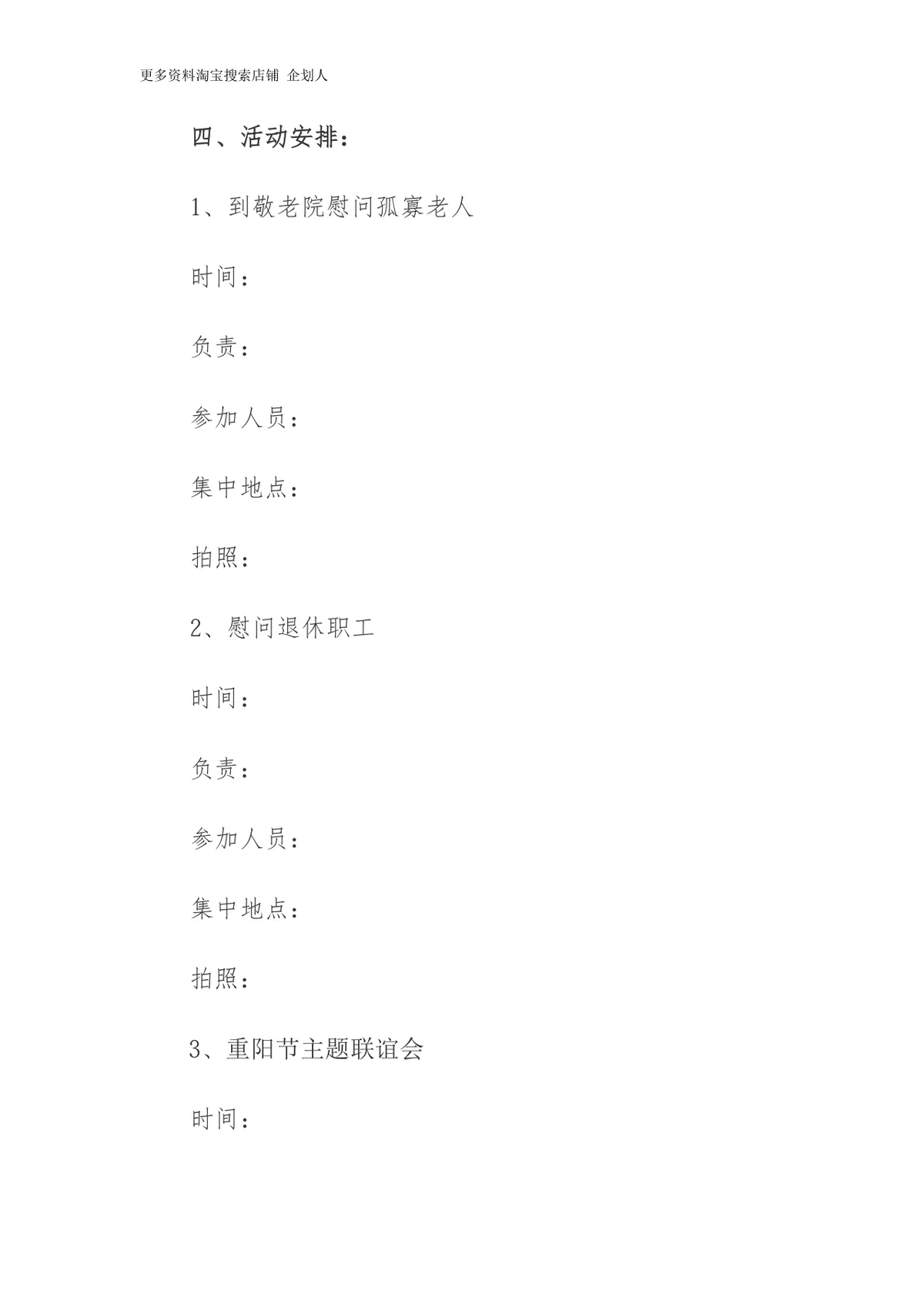 更多资料淘宝搜索店铺 企划人

四、活动安排：

1、到敬老院慰问孤寡老人

时间：

负责：

参加人员：

集中地点：

拍照：

2、慰问退休职工

时间：

负责：

参加人员：

集中地点：

拍照：

3、重阳节主题联谊会

时间：